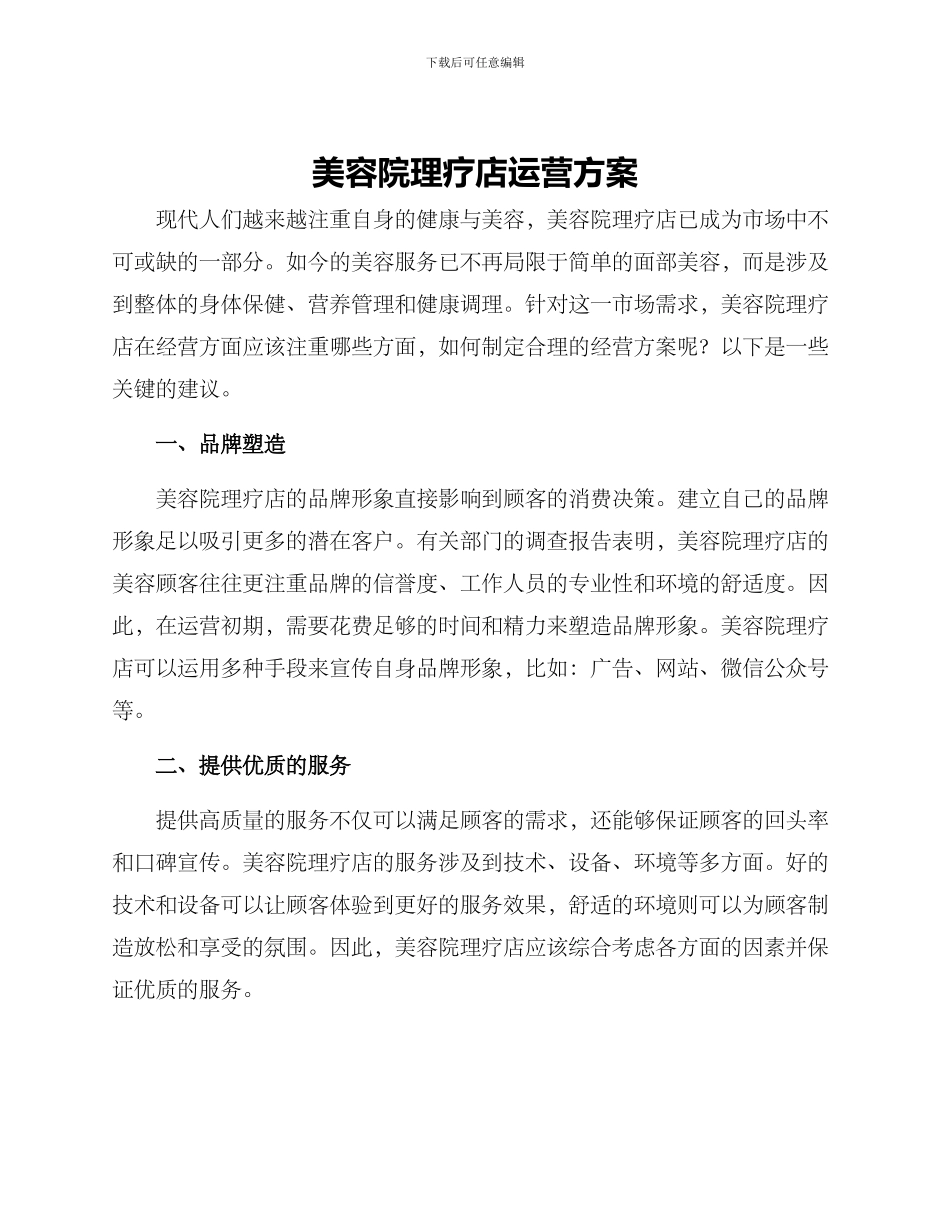 下载后可任意编辑

美容院理疗店运营方案

现代人们越来越注重自身的健康与美容，美容院理疗店已成为市场中不可或缺的一部分。如今的美容服务已不再局限于简单的面部美容，而是涉及到整体的身体保健、营养管理和健康调理。针对这一市场需求，美容院理疗店在经营方面应该注重哪些方面，如何制定合理的经营方案呢？以下是一些关键的建议。

一、品牌塑造

美容院理疗店的品牌形象直接影响到顾客的消费决策。建立自己的品牌形象足以吸引更多的潜在客户。有关部门的调查报告表明，美容院理疗店的美容顾客往往更注重品牌的信誉度、工作人员的专业性和环境的舒适度。因此，在运营初期，需要花费足够的时间和精力来塑造品牌形象。美容院理疗店可以运用多种手段来宣传自身品牌形象，比如：广告、网站、微信公众号等。

二、提供优质的服务

提供高质量的服务不仅可以满足顾客的需求，还能够保证顾客的回头率和口碑宣传。美容院理疗店的服务涉及到技术、设备、环境等多方面。好的技术和设备可以让顾客体验到更好的服务效果，舒适的环境则可以为顾客制造放松和享受的氛围。因此，美容院理疗店应该综合考虑各方面的因素并保证优质的服务。